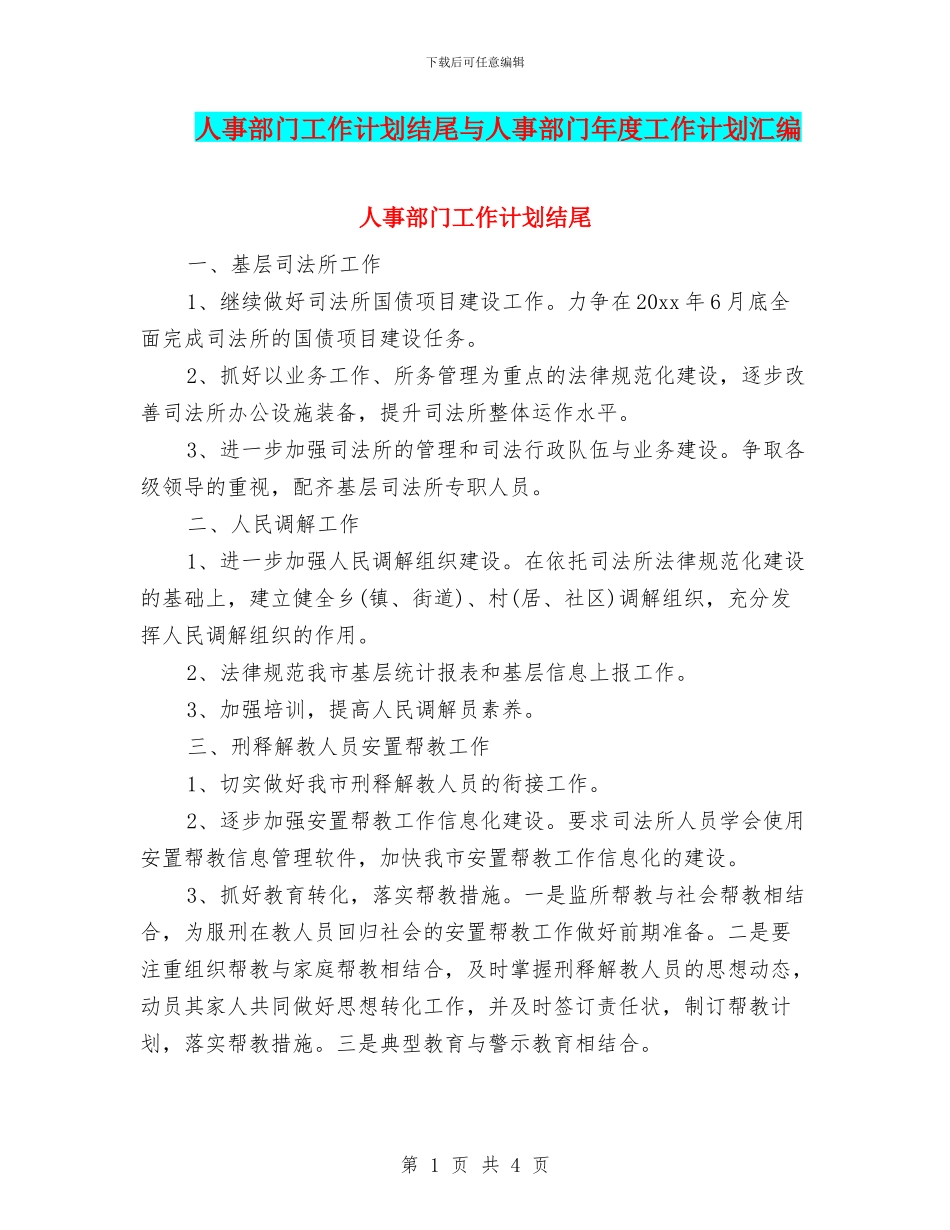 下载后可任意编辑

人事部门工作计划结尾与人事部门年度工作计划汇编

人事部门工作计划结尾

一、基层司法所工作

1、继续做好司法所国债项目建设工作。力争在20xx年6月底全面完成司法所的国债项目建设任务。

2、抓好以业务工作、所务管理为重点的法律规范化建设，逐步改善司法所办公设施装备，提升司法所整体运作水平。

3、进一步加强司法所的管理和司法行政队伍与业务建设。争取各级领导的重视，配齐基层司法所专职人员。

二、人民调解工作

1、进一步加强人民调解组织建设。在依托司法所法律规范化建设的基础上，建立健全乡(镇、街道)、村(居、社区)调解组织，充分发挥人民调解组织的作用。

2、法律规范我市基层统计报表和基层信息上报工作。

3、加强培训，提高人民调解员素养。

三、刑释解教人员安置帮教工作

1、切实做好我市刑释解教人员的衔接工作。

2、逐步加强安置帮教工作信息化建设。要求司法所人员学会使用安置帮教信息管理软件，加快我市安置帮教工作信息化的建设。

3、抓好教育转化，落实帮教措施。一是监所帮教与社会帮教相结合，为服刑在教人员回归社会的安置帮教工作做好前期准备。二是要注重组织帮教与家庭帮教相结合，及时掌握刑释解教人员的思想动态，动员其家人共同做好思想转化工作，并及时签订责任状，制订帮教计划，落实帮教措施。三是典型教育与警示教育相结合。

第 1 页 共 4 页